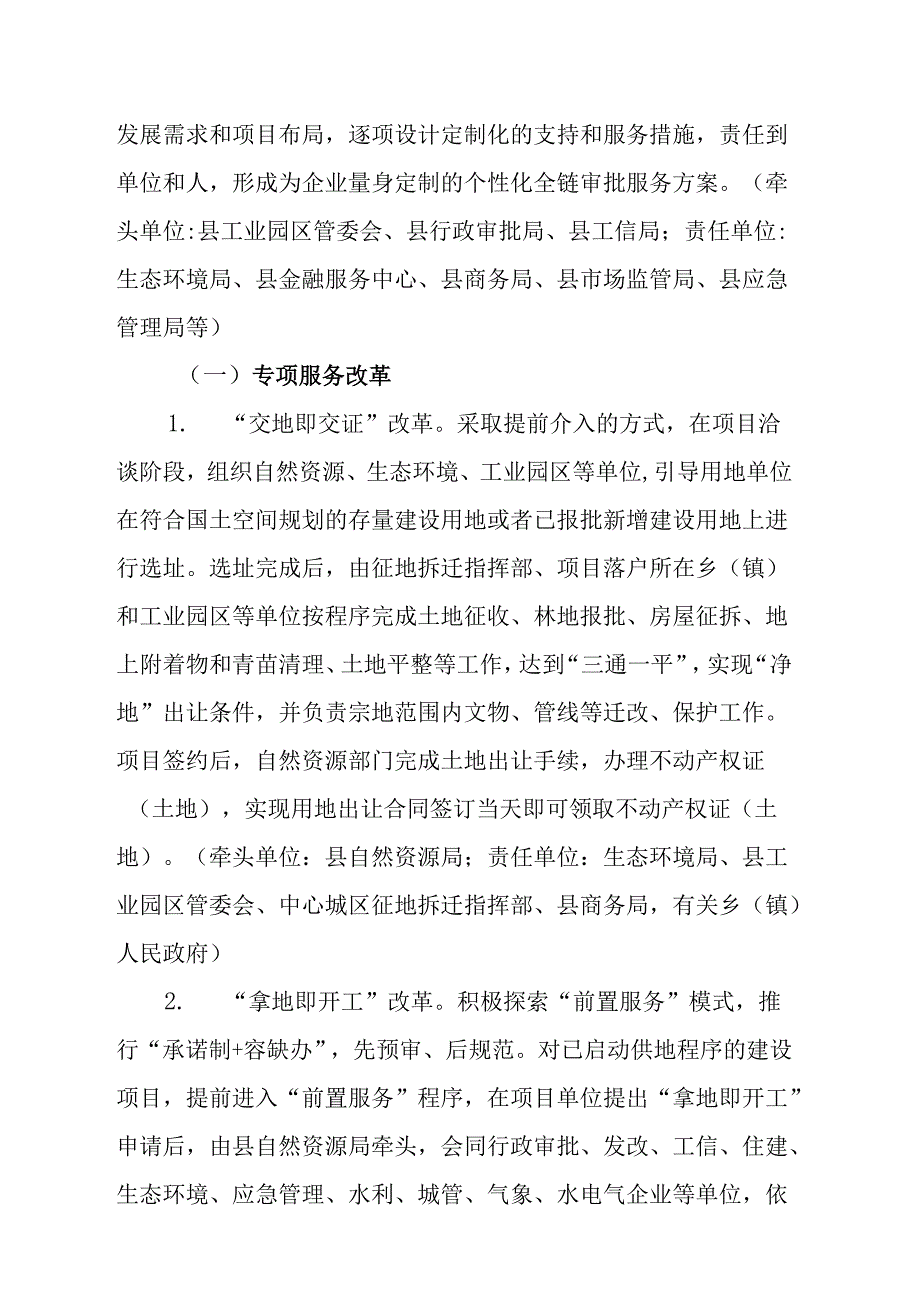 发展需求和项目布局，逐项设计定制化的支持和服务措施，责任到单位和人，形成为企业量身定制的个性化全链审批服务方案。（牵头单位:县工业园区管委会、县行政审批局、县工信局；责任单位:生态环境局、县金融服务中心、县商务局、县市场监管局、县应急管理局等）

（一）专项服务改革

1.　“交地即交证”改革。采取提前介入的方式，在项目洽谈阶段，组织自然资源、生态环境、工业园区等单位,引导用地单位在符合国土空间规划的存量建设用地或者已报批新增建设用地上进行选址。选址完成后，由征地拆迁指挥部、项目落户所在乡（镇）和工业园区等单位按程序完成土地征收、林地报批、房屋征拆、地上附着物和青苗清理、土地平整等工作，达到“三通一平”，实现“净地”出让条件，并负责宗地范围内文物、管线等迁改、保护工作。项目签约后，自然资源部门完成土地出让手续，办理不动产权证（土地），实现用地出让合同签订当天即可领取不动产权证（土地）。（牵头单位：县自然资源局；责任单位：生态环境局、县工业园区管委会、中心城区征地拆迁指挥部、县商务局，有关乡（镇）人民政府）

2.　“拿地即开工”改革。积极探索“前置服务”模式，推行“承诺制+容缺办”，先预审、后规范。对已启动供地程序的建设项目，提前进入“前置服务”程序，在项目单位提出“拿地即开工”申请后，由县自然资源局牵头，会同行政审批、发改、工信、住建、生态环境、应急管理、水利、城管、气象、水电气企业等单位，依